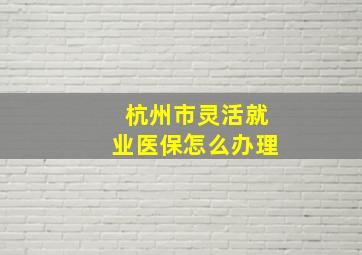 杭州市灵活就业医保怎么办理